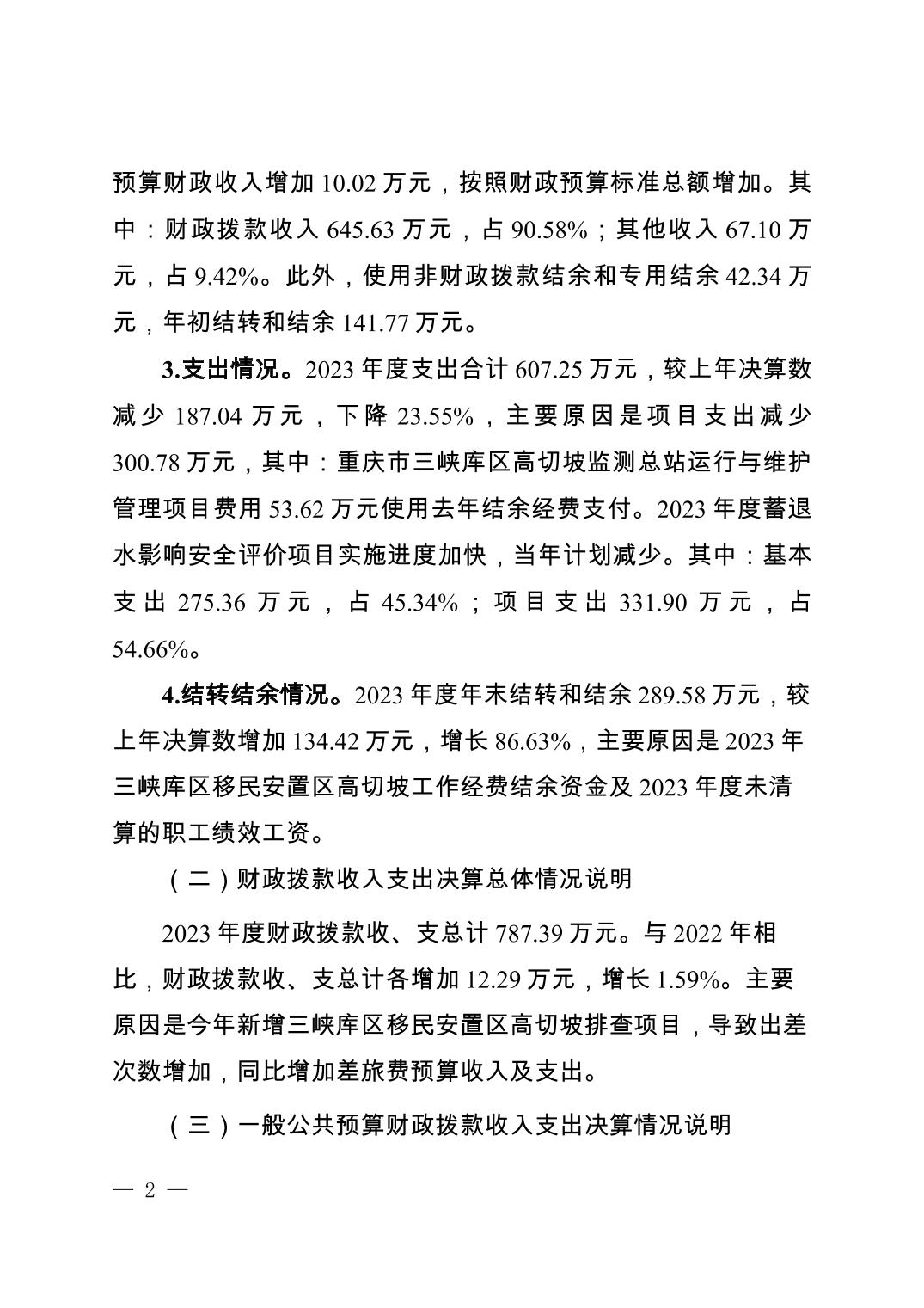 预算财政收入增加 10.02 万元，按照财政预算标准总额增加。其中：财政拨款收入 645.63 万元，占 90.58%；其他收入 67.10 万元，占 9.42%。此外，使用非财政拨款结余和专用结余 42.34 万元，年初结转和结余 141.77 万元。

3.支出情况。2023 年度支出合计 607.25 万元，较上年决算数减少 187.04 万元，下降 23.55%，主要原因是项目支出减少 300.78 万元，其中：重庆市三峡库区高切坡监测总站运行与维护管理项目费用 53.62 万元使用去年结余经费支付。2023 年度蓄退水影响安全评价项目实施进度加快，当年计划减少。其中：基本支出 275.36 万元，占 45.34%；项目支出 331.90 万元，占 54.66%。

4.结转结余情况。2023 年度年末结转和结余 289.58 万元，较上年决算数增加 134.42 万元，增长 86.63%，主要原因是 2023 年三峡库区移民安置区高切坡工作经费结余资金及 2023 年度未清算的职工绩效工资。

（二）财政拨款收入支出决算总体情况说明

2023 年度财政拨款收、支总计 787.39 万元。与 2022 年相比，财政拨款收、支总计各增加 12.29 万元，增长 1.59%。主要原因是今年新增三峡库区移民安置区高切坡排查项目，导致出差次数增加，同比增加差旅费预算收入及支出。

（三）一般公共预算财政拨款收入支出决算情况说明

— 2 —